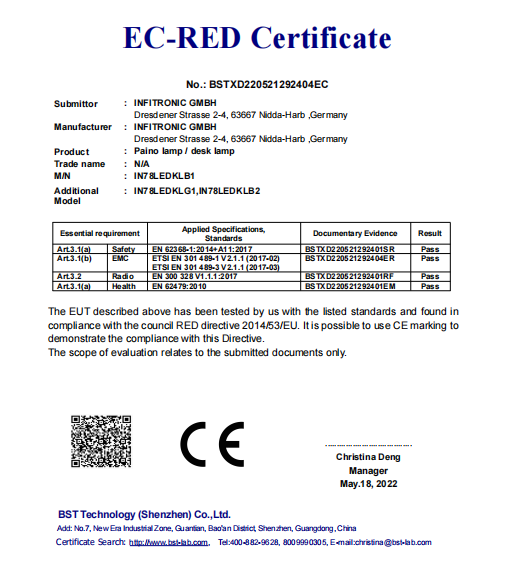 EC-RED Certificate

No.: BSTXD220521292404EC

Submittor : INFITRONIC GMBH
Dresdener Strasse 2-4, 63667 Nidda-Harb ,Germany
Manufacturer : INFITRONIC GMBH
Dresdener Strasse 2-4, 63667 Nidda-Harb ,Germany
Product : Paino lamp / desk lamp
Trade name : N/A
M/N : IN78LEDKLB1
Additional Model : IN78LEDKLG1,IN78LEDKLB2

| Essential requirement | | Applied Specifications, Standards | Documentary Evidence | Result |
|---|---|---|---|---|
| Art.3.1(a) | Safety | EN 62368-1:2014+A11:2017 | BSTXD220521292401SR | Pass |
| Art.3.1(b) | EMC | ETSI EN 301 489-1 V2.1.1 (2017-02) ETSI EN 301 489-3 V2.1.1 (2017-03) | BSTXD220521292404ER | Pass |
| Art.3.2 | Radio | EN 300 328 V1.1.1:2017 | BSTXD220521292401RF | Pass |
| Art.3.1(a) | Health | EN 62479:2010 | BSTXD220521292401EM | Pass |

The EUT described above has been tested by us with the listed standards and found in compliance with the council RED directive 2014/53/EU. It is possible to use CE marking to demonstrate the compliance with this Directive.
The scope of evaluation relates to the submitted documents only.

CE

Christina Deng
Manager
May.18, 2022

BST Technology (Shenzhen) Co.,Ltd.
Add: No.7, New Era Industrial Zone, Guantian, Bao'an District, Shenzhen, Guangdong, China
Certificate Search: http://www.bst-lab.com, Tel:400-882-9628, 8009990305, E-mail:christina@bst-lab.com